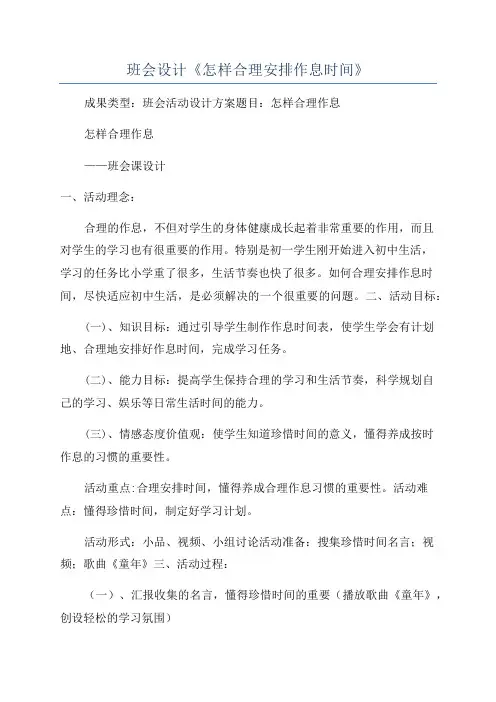 班会设计《怎样合理安排作息时间》

成果类型：班会活动设计方案题目：怎样合理作息

怎样合理作息

——班会课设计

一、活动理念：

合理的作息，不但对学生的身体健康成长起着非常重要的作用，而且对学生的学习也有很重要的作用。特别是初一学生刚开始进入初中生活，学习的任务比小学重了很多，生活节奏也快了很多。如何合理安排作息时间，尽快适应初中生活，是必须解决的一个很重要的问题。二、活动目标：

（一）、知识目标：通过引导学生制作作息时间表，使学生学会有计划地、合理地安排好作息时间，完成学习任务。

（二）、能力目标：提高学生保持合理的学习和生活节奏，科学规划自己的学习、娱乐等日常生活时间的能力。

（三）、情感态度价值观：使学生知道珍惜时间的意义，懂得养成按时作息的习惯的重要性。

活动重点:合理安排时间，懂得养成合理作息习惯的重要性。活动难点：懂得珍惜时间，制定好学习计划。

活动形式：小品、视频、小组讨论活动准备：搜集珍惜时间名言；视频；歌曲《童年》三、活动过程：

（一）、汇报收集的名言，懂得珍惜时间的重要（播放歌曲《童年》，创设轻松的学习氛围）